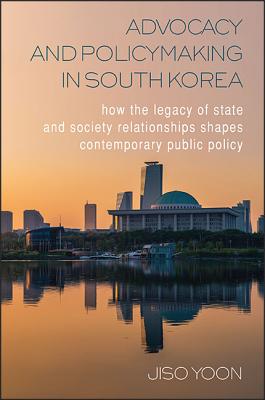 ADVOCACY AND POLICYMAKING IN SOUTH KOREA

how the legacy of state and society relationships shapes contemporary public policy

JISO YOON